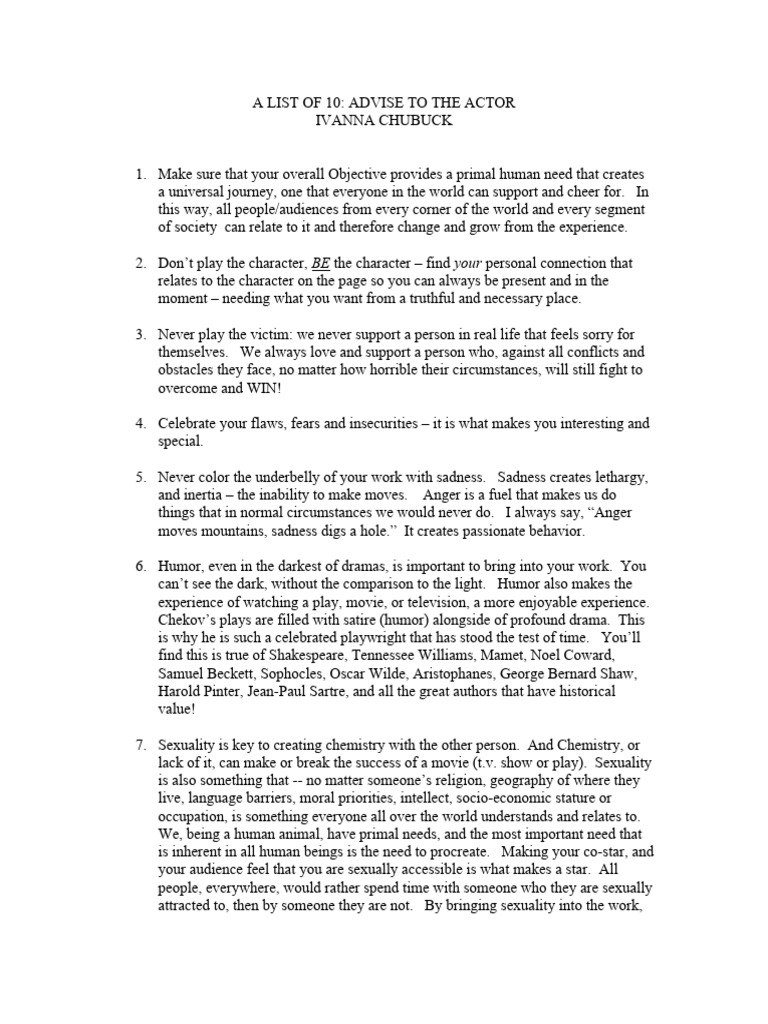 A LIST OF 10: ADVISE TO THE ACTOR
IVANNA CHUBUCK

1. Make sure that your overall Objective provides a primal human need that creates a universal journey, one that everyone in the world can support and cheer for. In this way, all people/audiences from every corner of the world and every segment of society can relate to it and therefore change and grow from the experience.

2. Don't play the character, BE the character – find your personal connection that relates to the character on the page so you can always be present and in the moment – needing what you want from a truthful and necessary place.

3. Never play the victim: we never support a person in real life that feels sorry for themselves. We always love and support a person who, against all conflicts and obstacles they face, no matter how horrible their circumstances, will still fight to overcome and WIN!

4. Celebrate your flaws, fears and insecurities – it is what makes you interesting and special.

5. Never color the underbelly of your work with sadness. Sadness creates lethargy, and inertia – the inability to make moves. Anger is a fuel that makes us do things that in normal circumstances we would never do. I always say, "Anger moves mountains, sadness digs a hole." It creates passionate behavior.

6. Humor, even in the darkest of dramas, is important to bring into your work. You can't see the dark, without the comparison to the light. Humor also makes the experience of watching a play, movie, or television, a more enjoyable experience. Chekov's plays are filled with satire (humor) alongside of profound drama. This is why he is such a celebrated playwright that has stood the test of time. You'll find this is true of Shakespeare, Tennessee Williams, Mamet, Noel Coward, Samuel Beckett, Sophocles, Oscar Wilde, Aristophanes, George Bernard Shaw, Harold Pinter, Jean-Paul Sartre, and all the great authors that have historical value!

7. Sexuality is key to creating chemistry with the other person. And Chemistry, or lack of it, can make or break the success of a movie (t.v. show or play). Sexuality is also something that -- no matter someone's religion, geography of where they live, language barriers, moral priorities, intellect, socio-economic stature or occupation, is something everyone all over the world understands and relates to. We, being a human animal, have primal needs, and the most important need that is inherent in all human beings is the need to procreate. Making your co-star, and your audience feel that you are sexually accessible is what makes a star. All people, everywhere, would rather spend time with someone who they are sexually attracted to, then by someone they are not. By bringing sexuality into the work,